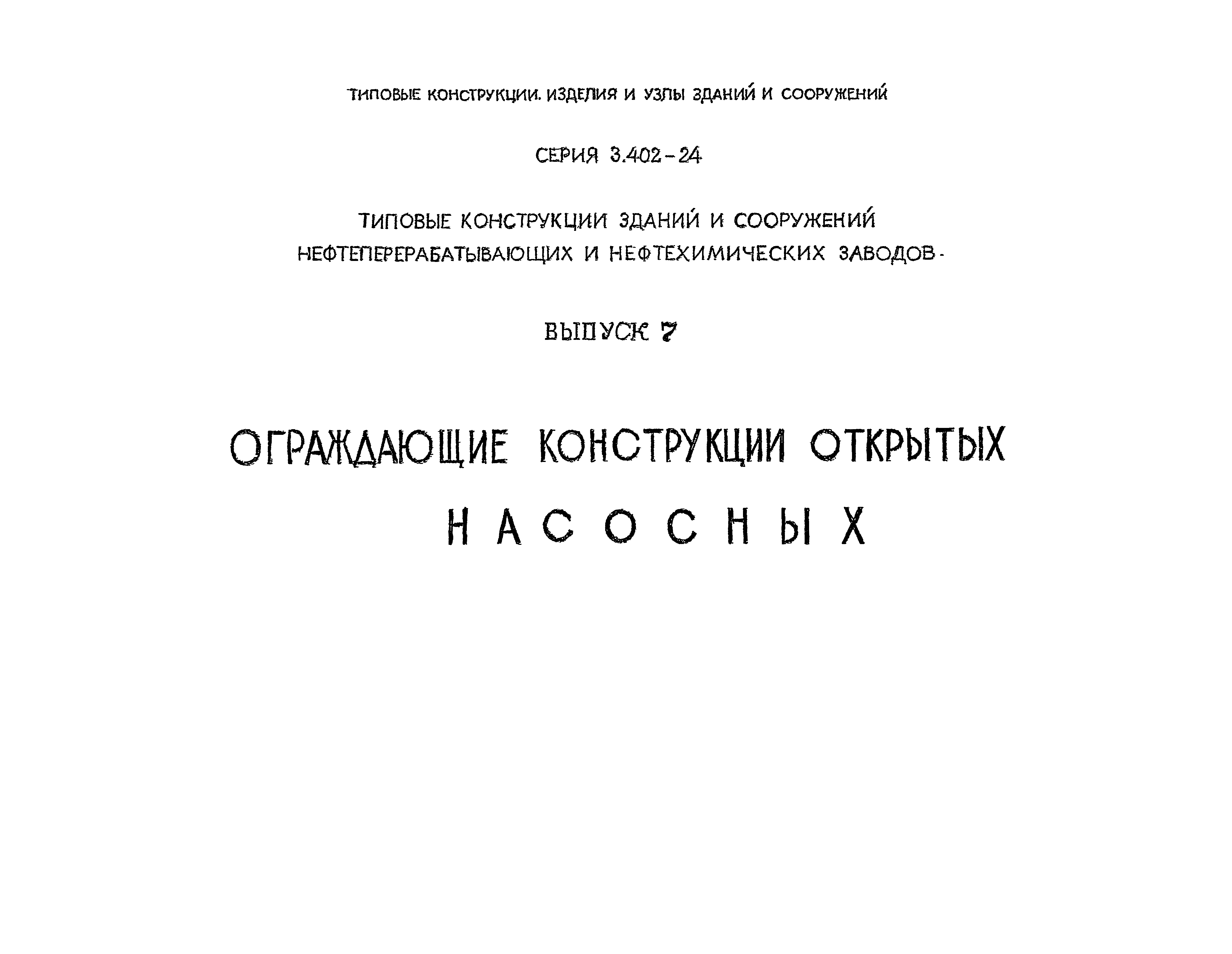 ТИПОВЫЕ КОНСТРУКЦИИ. ИЗДЕЛИЯ И УЗЛЫ ЗДАНИЙ И СООРУЖЕНИЙ

СЕРИЯ 3.402-24

ТИПОВЫЕ КОНСТРУКЦИИ ЗДАНИЙ И СООРУЖЕНИЙ НЕФТЕПЕРЕРАБАТЫВАЮЩИХ И НЕФТЕХИМИЧЕСКИХ ЗАВОДОВ.

ВЫПУСК 7

ОГРАЖДАЮЩИЕ КОНСТРУКЦИИ ОТКРЫТЫХ НАСОСНЫХ